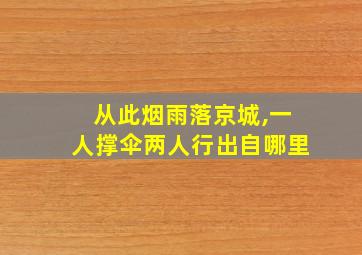 从此烟雨落京城,一人撑伞两人行出自哪里